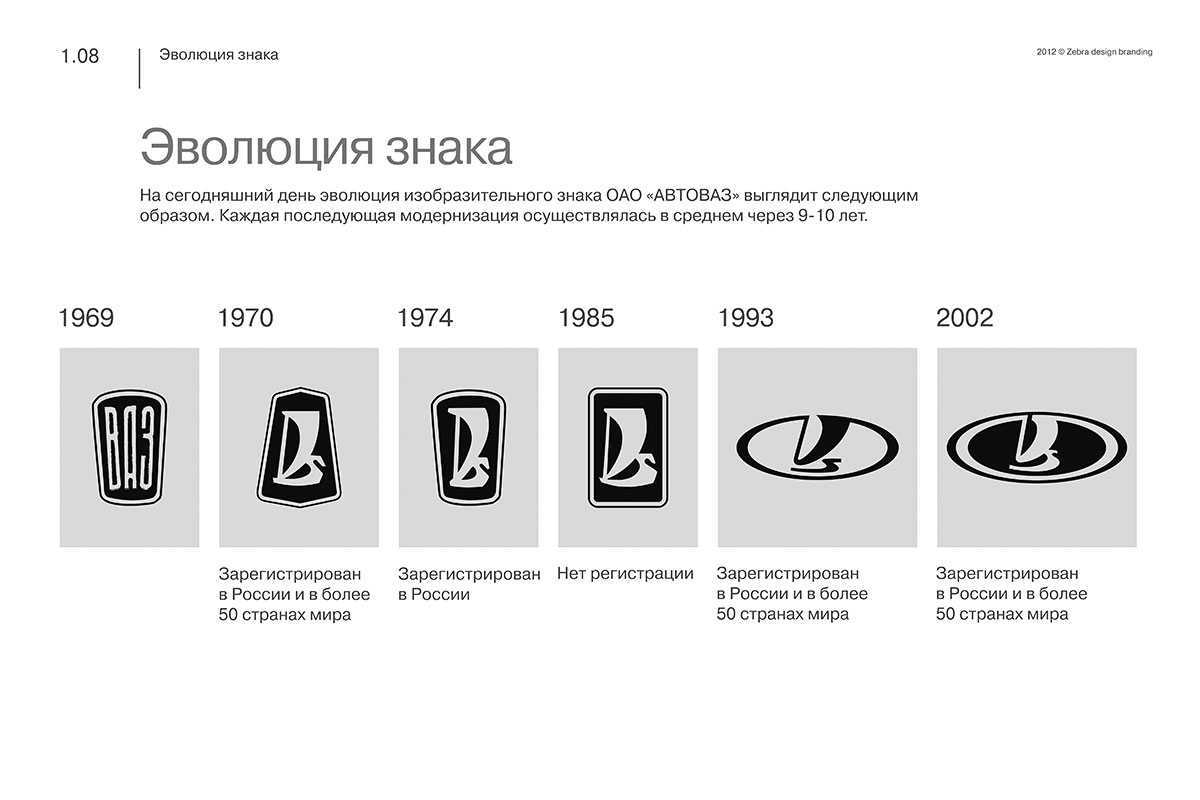 1.08 Эволюция знака

2012 © Zebra design branding

Эволюция знака

На сегодняшний день эволюция изобразительного знака ОАО «АВТОВАЗ» выглядит следующим образом. Каждая последующая модернизация осуществлялась в среднем через 9-10 лет.

1969

ВАЗ

1970

Зарегистрирован в России и в более 50 странах мира

1974

Зарегистрирован в России

1985

Нет регистрации

1993

Зарегистрирован в России и в более 50 странах мира

2002

Зарегистрирован в России и в более 50 странах мира